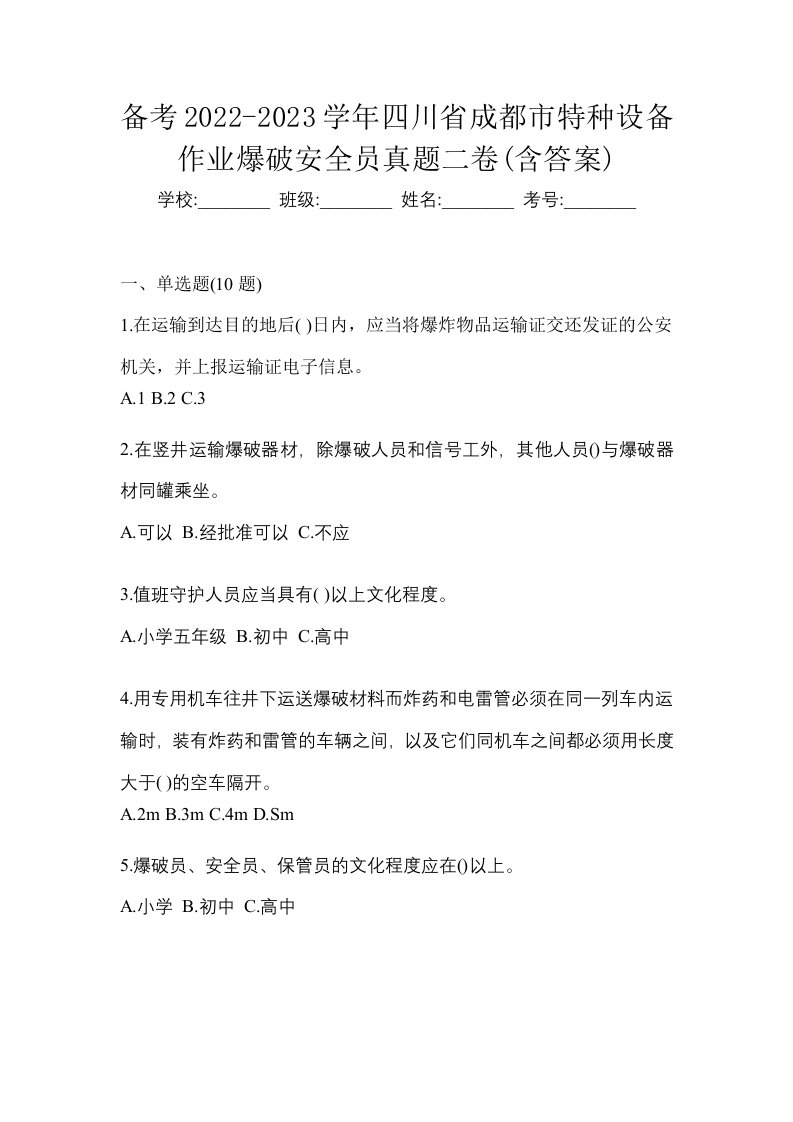 备考2022-2023学年四川省成都市特种设备作业爆破安全员真题二卷(含答案)

学校:________ 班级:________ 姓名:________ 考号:________

一、单选题(10 题)

1.在运输到达目的地后( )日内，应当将爆炸物品运输证交还发证的公安机关，并上报运输证电子信息。

A.1 B.2 C.3

2.在竖井运输爆破器材，除爆破人员和信号工外，其他人员()与爆破器材同罐乘坐。

A.可以 B.经批准可以 C.不应

3.值班守护人员应当具有( )以上文化程度。

A.小学五年级 B.初中 C.高中

4.用专用机车往井下运送爆破材料而炸药和电雷管必须在同一列车内运输时，装有炸药和雷管的车辆之间，以及它们同机车之间都必须用长度大于( )的空车隔开。

A.2m B.3m C.4m D.Sm

5.爆破员、安全员、保管员的文化程度应在()以上。

A.小学 B.初中 C.高中